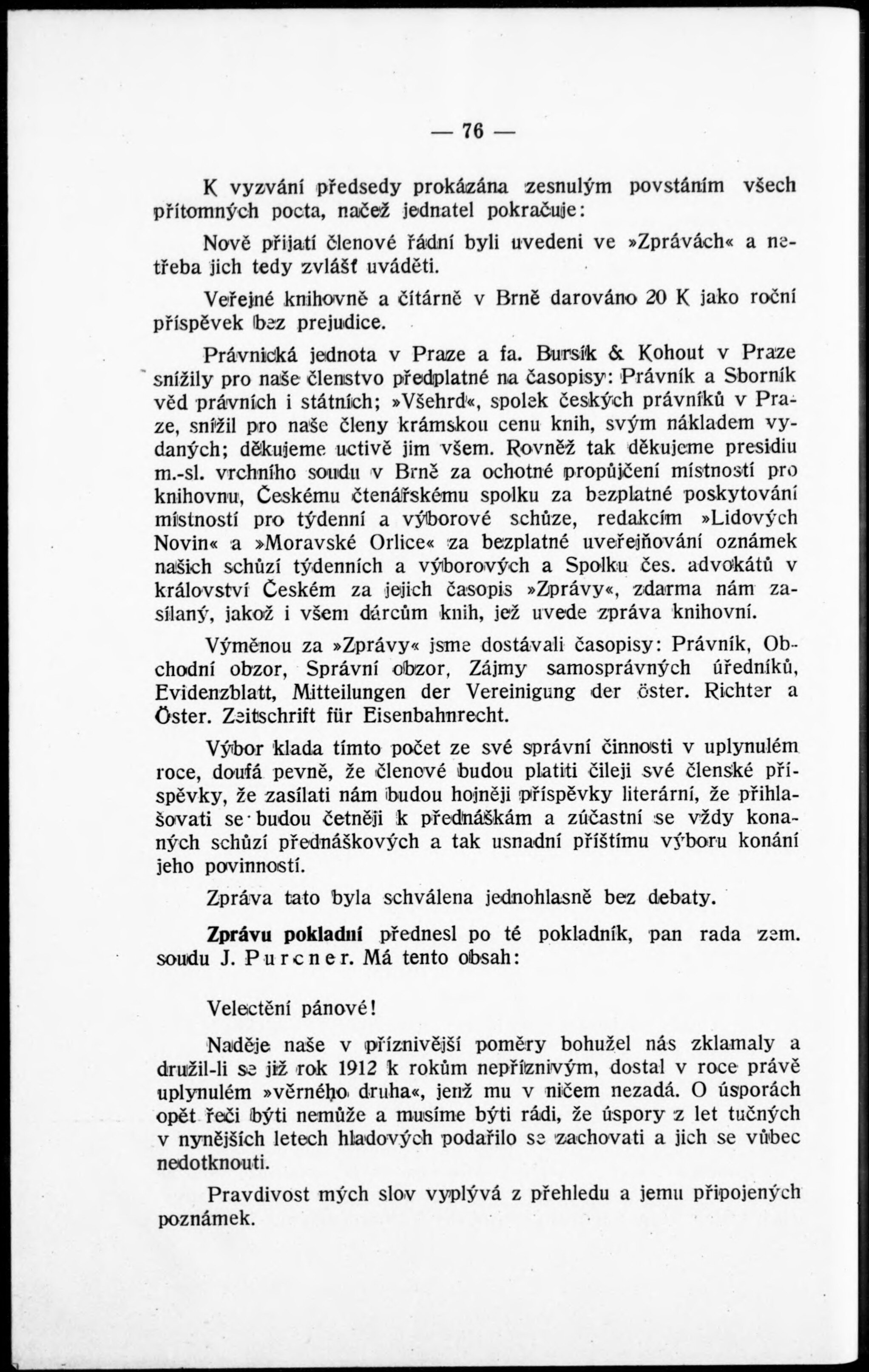 — 76 —

K vyzvání předsedy prokázána zesnulým povstáním všech přítomných pocta, načež jednatel pokračuje:

Nově přijatí členové řádní byli uvedeni ve »Zprávách« a netřeba jich tedy zvlášť uváděti.

Veřejné knihovně a čítárně v Brně darováno 20 K jako roční příspěvek bez prejudice.

Právnická jednota v Praze a fa. Bursík & Kohout v Praze snížily pro naše členstvo předplatné na časopisy: Právník a Sborník věd právních i státních; »Všehrd«, spolek českých právníků v Praze, snížil pro naše členy krámskou cenu knih, svým nákladem vydaných; děkujeme uctivě jim všem. Rovněž tak děkujeme presidiu m.-sl. vrchního soudu v Brně za ochotné propůjčení místností pro knihovnu, Českému čtenářskému spolku za bezplatné poskytování místností pro týdenní a výborové schůze, redakcím »Lidových Novin« a »Moravské Orlice« za bezplatné uveřejňování oznámek našich schůzí týdenních a výborových a Spolku čes. advokátů v království Českém za jejich časopis »Zprávy«, zdarma nám zasílaný, jakož i všem dárcům knih, jež uvede zpráva knihovní.

Výměnou za »Zprávy« jsme dostávali časopisy: Právník, Obchodní obzor, Správní obzor, Zájmy samosprávných úředníků, Evidenzblatt, Mitteilungen der Vereinigung der öster. Richter a Öster. Zeitschrift für Eisenbahnrecht.

Výbor klada tímto počet ze své správní činnosti v uplynulém roce, doufá pevně, že členové budou platiti čileji své členské příspěvky, že zasílati nám budou hojněji příspěvky literární, že přihlašovati se budou četněji k přednáškám a zúčastní se vždy konaných schůzí přednáškových a tak usnadní příštímu výboru konání jeho povinností.

Zpráva tato byla schválena jednohlasně bez debaty.

Zprávu pokladní přednesl po té pokladník, pan rada zem. soudu J. Purcner. Má tento obsah:

Velectění pánové!

Naděje naše v příznivější poměry bohužel nás zklamaly a družil-li se již rok 1912 k rokům nepříznivým, dostal v roce právě uplynulém »věrného druha«, jenž mu v ničem nezadá. O úsporách opět řeči býti nemůže a musíme býti rádi, že úspory z let tučných v nynějších letech hladových podařilo se zachovati a jich se vůbec nedotknouti.

Pravdivost mých slov vyplývá z přehledu a jemu připojených poznámek.